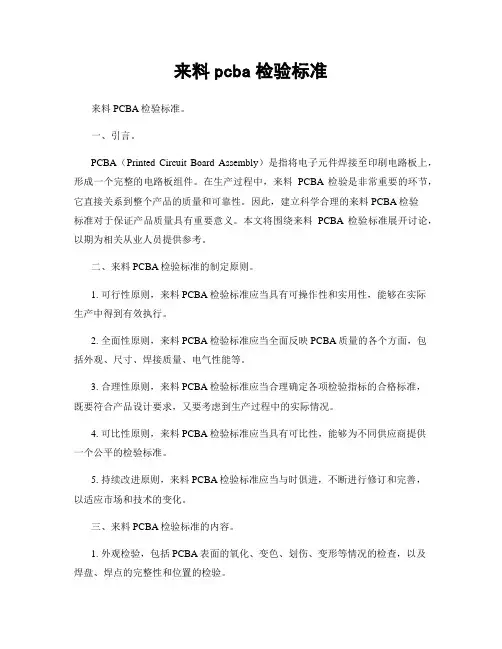 来料 pcba 检验标准

来料 PCBA 检验标准。

一、引言。

PCBA（Printed Circuit Board Assembly）是指将电子元件焊接至印刷电路板上，形成一个完整的电路板组件。在生产过程中，来料 PCBA 检验是非常重要的环节，它直接关系到整个产品的质量和可靠性。因此，建立科学合理的来料 PCBA 检验标准对于保证产品质量具有重要意义。本文将围绕来料 PCBA 检验标准展开讨论，以期为相关从业人员提供参考。

二、来料 PCBA 检验标准的制定原则。

1. 可行性原则，来料 PCBA 检验标准应当具有可操作性和实用性，能够在实际生产中得到有效执行。

2. 全面性原则，来料 PCBA 检验标准应当全面反映 PCBA 质量的各个方面，包括外观、尺寸、焊接质量、电气性能等。

3. 合理性原则，来料 PCBA 检验标准应当合理确定各项检验指标的合格标准，既要符合产品设计要求，又要考虑到生产过程中的实际情况。

4. 可比性原则，来料 PCBA 检验标准应当具有可比性，能够为不同供应商提供一个公平的检验标准。

5. 持续改进原则，来料 PCBA 检验标准应当与时俱进，不断进行修订和完善，以适应市场和技术的变化。

三、来料 PCBA 检验标准的内容。

1. 外观检验，包括 PCBA 表面的氧化、变色、划伤、变形等情况的检查，以及焊盘、焊点的完整性和位置的检验。